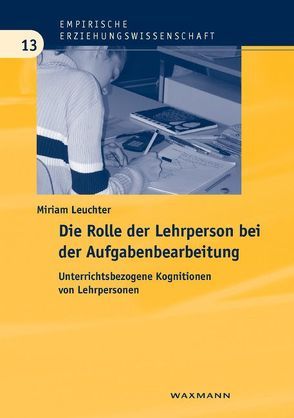 EMPIRISCHE
ERZIEHUNGSWISSENSCHAFT

13

Miriam Leuchter

Die Rolle der Lehrperson bei der Aufgabenbearbeitung

Unterrichtsbezogene Kognitionen von Lehrpersonen

WAXMANN